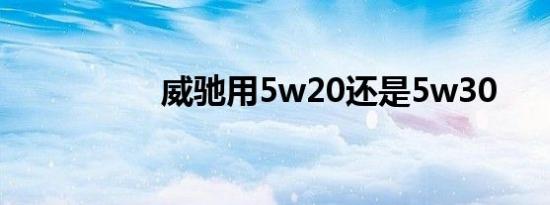 威驰用5w20还是5w30